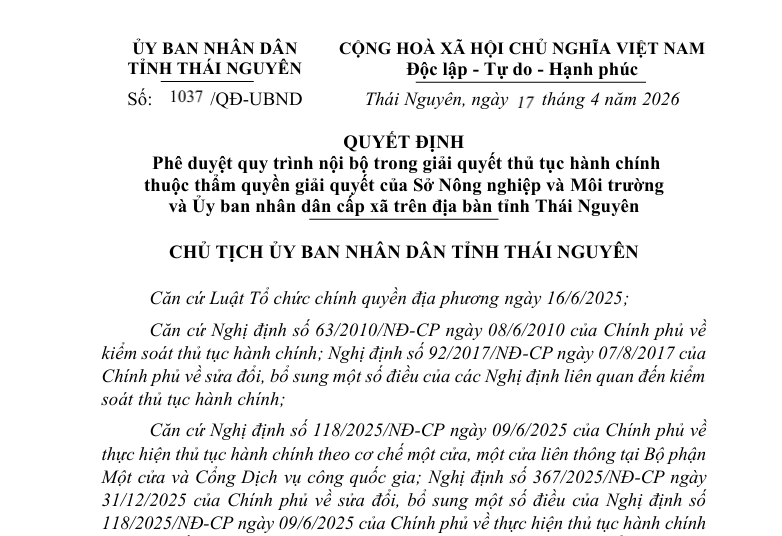 ỦY BAN NHÂN DÂN
TỈNH THÁI NGUYÊN

Số: 1037 /QĐ-UBND

CỘNG HOÀ XÃ HỘI CHỦ NGHĨA VIỆT NAM
Độc lập - Tự do - Hạnh phúc

Thái Nguyên, ngày 17 tháng 4 năm 2026

QUYẾT ĐỊNH
Phê duyệt quy trình nội bộ trong giải quyết thủ tục hành chính thuộc thẩm quyền giải quyết của Sở Nông nghiệp và Môi trường và Ủy ban nhân dân cấp xã trên địa bàn tỉnh Thái Nguyên

CHỦ TỊCH ỦY BAN NHÂN DÂN TỈNH THÁI NGUYÊN

Căn cứ Luật Tổ chức chính quyền địa phương ngày 16/6/2025;

Căn cứ Nghị định số 63/2010/NĐ-CP ngày 08/6/2010 của Chính phủ về kiểm soát thủ tục hành chính; Nghị định số 92/2017/NĐ-CP ngày 07/8/2017 của Chính phủ về sửa đổi, bổ sung một số điều của các Nghị định liên quan đến kiểm soát thủ tục hành chính;

Căn cứ Nghị định số 118/2025/NĐ-CP ngày 09/6/2025 của Chính phủ về thực hiện thủ tục hành chính theo cơ chế một cửa, một cửa liên thông tại Bộ phận Một cửa và Cổng Dịch vụ công quốc gia; Nghị định số 367/2025/NĐ-CP ngày 31/12/2025 của Chính phủ về sửa đổi, bổ sung một số điều của Nghị định số 118/2025/NĐ-CP ngày 09/6/2025 của Chính phủ về thực hiện thủ tục hành chính